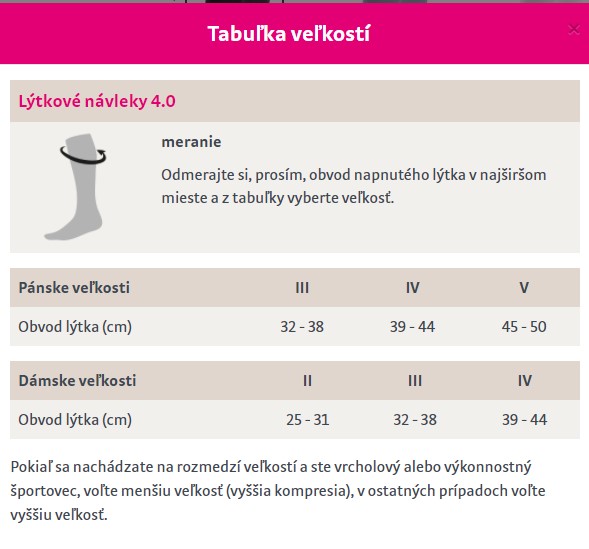 Tabuľka veľkostí

×

Lýtkové návleky 4.0

meranie

Odmerajte si, prosím, obvod napnutého lýtka v najširšom mieste a z tabuľky vyberte veľkosť.

| Pánske veľkosti | III | IV | V |
|---|---|---|---|
| Obvod lýtka (cm) | 32 - 38 | 39 - 44 | 45 - 50 |

| Dámske veľkosti | II | III | IV |
|---|---|---|---|
| Obvod lýtka (cm) | 25 - 31 | 32 - 38 | 39 - 44 |

Pokiaľ sa nachádzate na rozmedzí veľkostí a ste vrcholový alebo výkonnostný športovec, voľte menšiu veľkosť (vyššia kompresia), v ostatných prípadoch voľte vyššiu veľkosť.